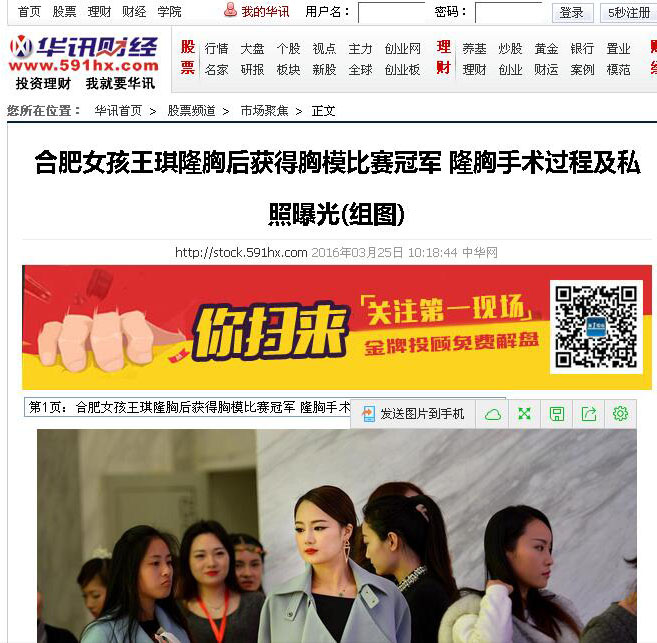 首页 股票 理财 财经 学院 我的华讯 用户名： 密码： 登录 5秒注册

华讯财经
www.591hx.com
投资理财 我就要华讯

股票 行情 大盘 个股 视点 主力 创业网 名家 研报 板块 新股 全球 创业板

理财 养基 炒股 黄金 银行 置业 理财 创业 财运 案例 模范

您所在位置： 华讯首页 > 股票频道 > 市场聚焦 > 正文

合肥女孩王琪隆胸后获得胸模比赛冠军 隆胸手术过程及私照曝光(组图)

http://stock.591hx.com 2016年03月25日 10:18:44 中华网

你扫来 「关注第一现场」 金牌投顾免费解盘

第1页：合肥女孩王琪隆胸后获得胸模比赛冠军 隆胸手术

发送图片到手机